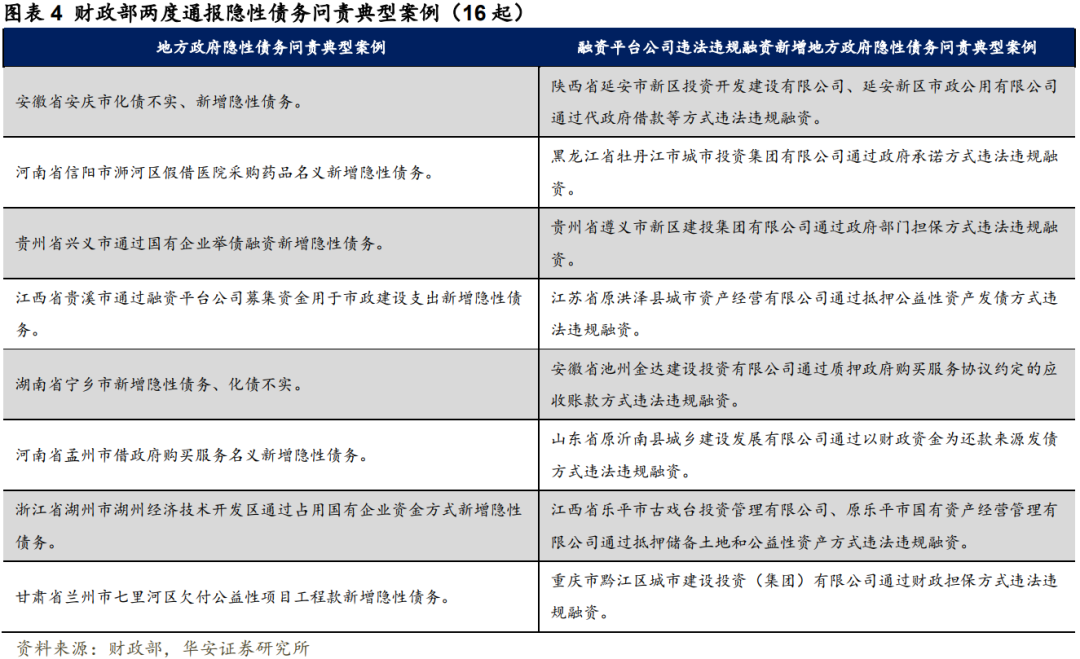 图表 4 财政部两度通报隐性债务问责典型案例（16 起）

| 地方政府隐性债务问责典型案例 | 融资平台公司违法违规融资新增地方政府隐性债务问责典型案例 |
|---|---|
| 安徽省安庆市化债不实、新增隐性债务。 | 陕西省延安市新区投资开发建设有限公司、延安新区市政公用有限公司通过代政府借款等方式违法违规融资。 |
| 河南省信阳市浉河区假借医院采购药品名义新增隐性债务。 | 黑龙江省牡丹江市城市投资集团有限公司通过政府承诺方式违法违规融资。 |
| 贵州省兴义市通过国有企业举债融资新增隐性债务。 | 贵州省遵义市新区建投集团有限公司通过政府部门担保方式违法违规融资。 |
| 江西省贵溪市通过融资平台公司募集资金用于市政建设支出新增隐性债务。 | 江苏省原洪泽县城市资产经营有限公司通过抵押公益性资产发债方式违法违规融资。 |
| 湖南省宁乡市新增隐性债务、化债不实。 | 安徽省池州金达建设投资有限公司通过质押政府购买服务协议约定的应收账款方式违法违规融资。 |
| 河南省孟州市借政府购买服务名义新增隐性债务。 | 山东省原沂南县城乡建设发展有限公司通过以财政资金为还款来源发债方式违法违规融资。 |
| 浙江省湖州市湖州经济技术开发区通过占用国有企业资金方式新增隐性债务。 | 江西省乐平市古戏台投资管理有限公司、原乐平市国有资产经营管理有限公司通过抵押储备土地和公益性资产方式违法违规融资。 |
| 甘肃省兰州市七里河区欠付公益性项目工程款新增隐性债务。 | 重庆市黔江区城市建设投资（集团）有限公司通过财政担保方式违法违规融资。 |

资料来源：财政部，华安证券研究所